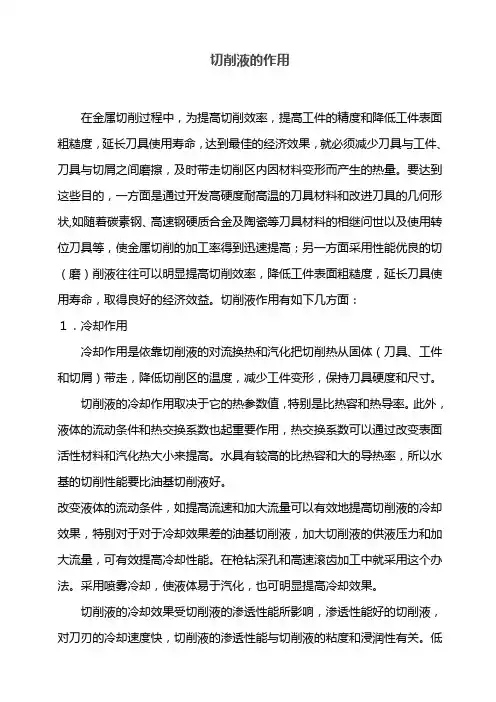 切削液的作用

在金属切削过程中，为提高切削效率，提高工件的精度和降低工件表面粗糙度，延长刀具使用寿命，达到最佳的经济效果，就必须减少刀具与工件、刀具与切屑之间磨擦，及时带走切削区内因材料变形而产生的热量。要达到这些目的，一方面是通过开发高硬度耐高温的刀具材料和改进刀具的几何形状,如随着碳素钢、高速钢硬质合金及陶瓷等刀具材料的相继问世以及使用转位刀具等，使金属切削的加工率得到迅速提高；另一方面采用性能优良的切（磨）削液往往可以明显提高切削效率，降低工件表面粗糙度，延长刀具使用寿命，取得良好的经济效益。切削液作用有如下几方面：

1．冷却作用

冷却作用是依靠切削液的对流换热和汽化把切削热从固体（刀具、工件和切屑）带走，降低切削区的温度，减少工件变形，保持刀具硬度和尺寸。

切削液的冷却作用取决于它的热参数值，特别是比热容和热导率。此外，液体的流动条件和热交换系数也起重要作用，热交换系数可以通过改变表面活性材料和汽化热大小来提高。水具有较高的比热容和大的导热率，所以水基的切削性能要比油基切削液好。

改变液体的流动条件，如提高流速和加大流量可以有效地提高切削液的冷却效果，特别对于对于冷却效果差的油基切削液，加大切削液的供液压力和加大流量，可有效提高冷却性能。在枪钻深孔和高速滚齿加工中就采用这个办法。采用喷雾冷却，使液体易于汽化，也可明显提高冷却效果。

切削液的冷却效果受切削液的渗透性能所影响，渗透性能好的切削液，对刀刃的冷却速度快，切削液的渗透性能与切削液的粘度和浸润性有关。低